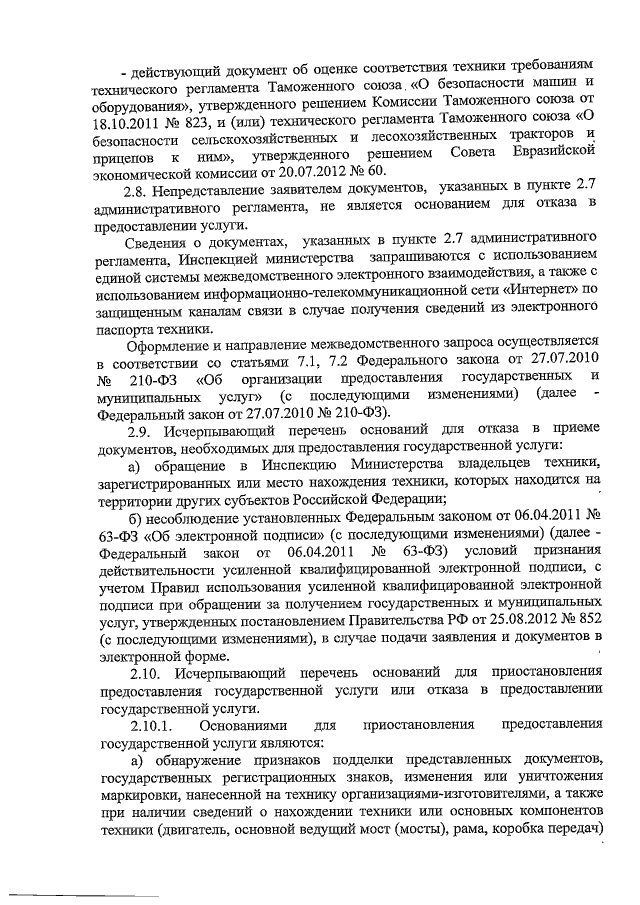 - действующий документ об оценке соответствия техники требованиям технического регламента Таможенного союза «О безопасности машин и оборудования», утвержденного решением Комиссии Таможенного союза от 18.10.2011 № 823, и (или) технического регламента Таможенного союза «О безопасности сельскохозяйственных и лесохозяйственных тракторов и прицепов к ним», утвержденного решением Совета Евразийской экономической комиссии от 20.07.2012 № 60.

2.8. Непредставление заявителем документов, указанных в пункте 2.7 административного регламента, не является основанием для отказа в предоставлении услуги.

Сведения о документах, указанных в пункте 2.7 административного регламента, Инспекцией министерства запрашиваются с использованием единой системы межведомственного электронного взаимодействия, а также с использованием информационно-телекоммуникационной сети «Интернет» по защищенным каналам связи в случае получения сведений из электронного паспорта техники.

Оформление и направление межведомственного запроса осуществляется в соответствии со статьями 7.1, 7.2 Федерального закона от 27.07.2010 № 210-ФЗ «Об организации предоставления государственных и муниципальных услуг» (с последующими изменениями) (далее - Федеральный закон от 27.07.2010 № 210-ФЗ).

2.9. Исчерпывающий перечень оснований для отказа в приеме документов, необходимых для предоставления государственной услуги:

а) обращение в Инспекцию Министерства владельцев техники, зарегистрированных или место нахождения техники, которых находится на территории других субъектов Российской Федерации;

б) несоблюдение установленных Федеральным законом от 06.04.2011 № 63-ФЗ «Об электронной подписи» (с последующими изменениями) (далее - Федеральный закон от 06.04.2011 № 63-ФЗ) условий признания действительности усиленной квалифицированной электронной подписи, с учетом Правил использования усиленной квалифицированной электронной подписи при обращении за получением государственных и муниципальных услуг, утвержденных постановлением Правительства РФ от 25.08.2012 № 852 (с последующими изменениями), в случае подачи заявления и документов в электронной форме.

2.10. Исчерпывающий перечень оснований для приостановления предоставления государственной услуги или отказа в предоставлении государственной услуги.

2.10.1. Основаниями для приостановления предоставления государственной услуги являются:

а) обнаружение признаков подделки представленных документов, государственных регистрационных знаков, изменения или уничтожения маркировки, нанесенной на технику организациями-изготовителями, а также при наличии сведений о нахождении техники или основных компонентов техники (двигатель, основной ведущий мост (мосты), рама, коробка передач)